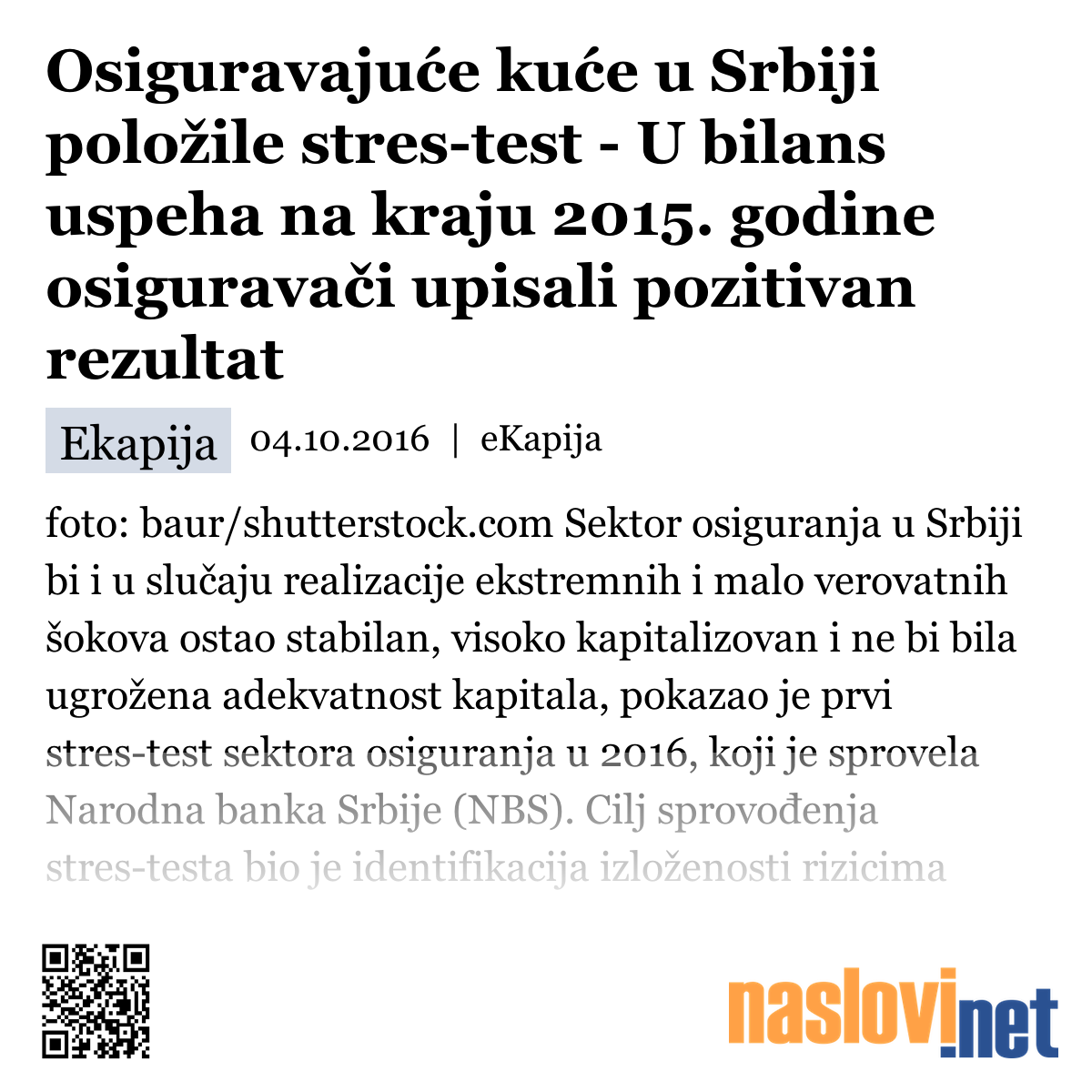 Osiguravajuće kuće u Srbiji položile stres-test - U bilans uspeha na kraju 2015. godine osiguravači upisali pozitivan rezultat

Ekapija 04.10.2016 | eKapija

foto: baur/shutterstock.com Sektor osiguranja u Srbiji bi i u slučaju realizacije ekstremnih i malo verovatnih šokova ostao stabilan, visoko kapitalizovan i ne bi bila ugrožena adekvatnost kapitala, pokazao je prvi stres-test sektora osiguranja u 2016, koji je sprovela Narodna banka Srbije (NBS). Cilj sprovođenja stres-testa bio je identifikacija izloženosti rizicima

naslovi.net